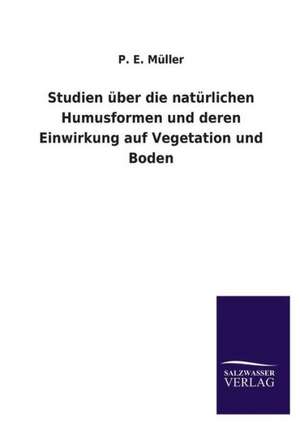 P. E. Müller

Studien über die natürlichen Humusformen und deren Einwirkung auf Vegetation und Boden

SALZWASSER
VERLAG